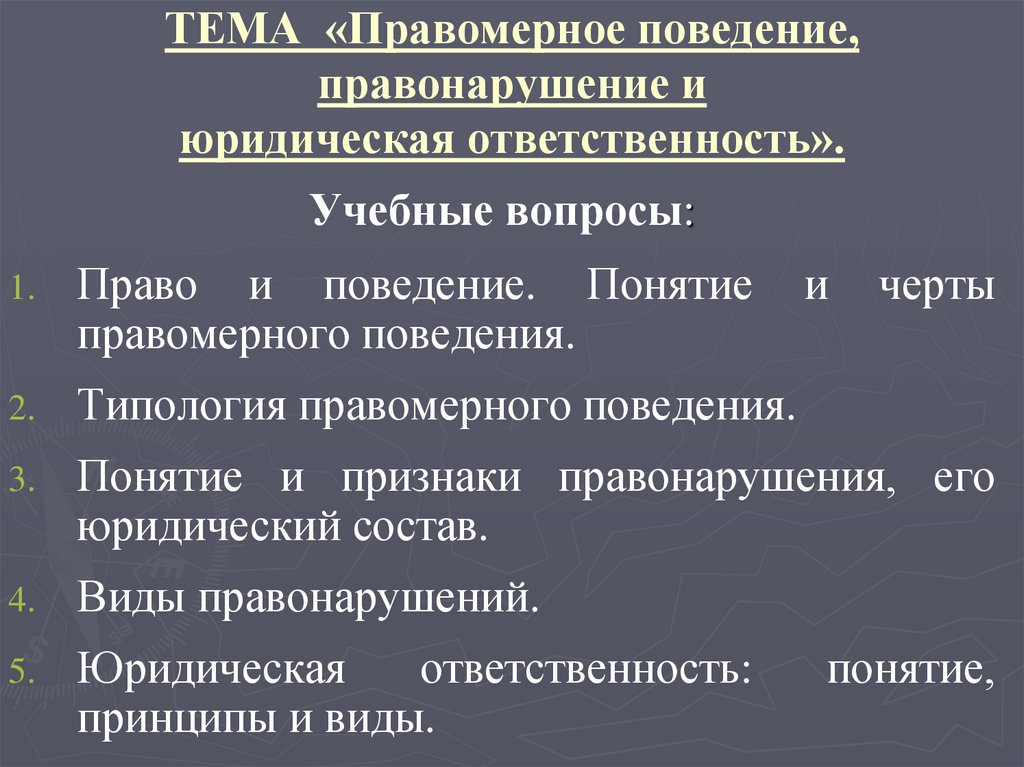 ТЕМА «Правомерное поведение, правонарушение и юридическая ответственность».

Учебные вопросы:

1. Право и поведение. Понятие и черты правомерного поведения.
2. Типология правомерного поведения.
3. Понятие и признаки правонарушения, его юридический состав.
4. Виды правонарушений.
5. Юридическая ответственность: понятие, принципы и виды.